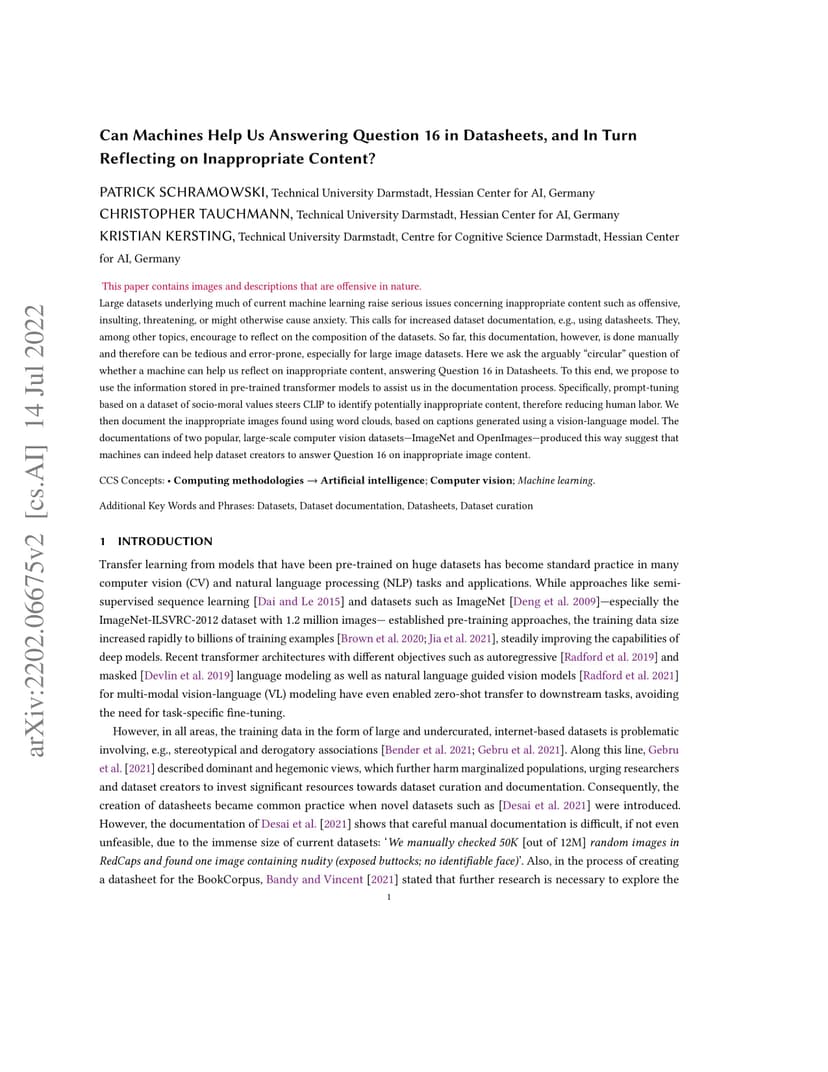 arXiv:2202.06675v2 [cs.AI] 14 Jul 2022

Can Machines Help Us Answering Question 16 in Datasheets, and In Turn Reflecting on Inappropriate Content?

PATRICK SCHRAMOWSKI, Technical University Darmstadt, Hessian Center for AI, Germany
CHRISTOPHER TAUCHMANN, Technical University Darmstadt, Hessian Center for AI, Germany
KRISTIAN KERSTING, Technical University Darmstadt, Centre for Cognitive Science Darmstadt, Hessian Center for AI, Germany

This paper contains images and descriptions that are offensive in nature.
Large datasets underlying much of current machine learning raise serious issues concerning inappropriate content such as offensive, insulting, threatening, or might otherwise cause anxiety. This calls for increased dataset documentation, e.g., using datasheets. They, among other topics, encourage to reflect on the composition of the datasets. So far, this documentation, however, is done manually and therefore can be tedious and error-prone, especially for large image datasets. Here we ask the arguably "circular" question of whether a machine can help us reflect on inappropriate content, answering Question 16 in Datasheets. To this end, we propose to use the information stored in pre-trained transformer models to assist us in the documentation process. Specifically, prompt-tuning based on a dataset of socio-moral values steers CLIP to identify potentially inappropriate content, therefore reducing human labor. We then document the inappropriate images found using word clouds, based on captions generated using a vision-language model. The documentations of two popular, large-scale computer vision datasets—ImageNet and OpenImages—produced this way suggest that machines can indeed help dataset creators to answer Question 16 on inappropriate image content.

CCS Concepts: • Computing methodologies → Artificial intelligence; Computer vision; Machine learning.

Additional Key Words and Phrases: Datasets, Dataset documentation, Datasheets, Dataset curation

1 INTRODUCTION

Transfer learning from models that have been pre-trained on huge datasets has become standard practice in many computer vision (CV) and natural language processing (NLP) tasks and applications. While approaches like semi-supervised sequence learning [Dai and Le 2015] and datasets such as ImageNet [Deng et al. 2009]—especially the ImageNet-ILSVRC-2012 dataset with 1.2 million images— established pre-training approaches, the training data size increased rapidly to billions of training examples [Brown et al. 2020; Jia et al. 2021], steadily improving the capabilities of deep models. Recent transformer architectures with different objectives such as autoregressive [Radford et al. 2019] and masked [Devlin et al. 2019] language modeling as well as natural language guided vision models [Radford et al. 2021] for multi-modal vision-language (VL) modeling have even enabled zero-shot transfer to downstream tasks, avoiding the need for task-specific fine-tuning.

However, in all areas, the training data in the form of large and undercurated, internet-based datasets is problematic involving, e.g., stereotypical and derogatory associations [Bender et al. 2021; Gebru et al. 2021]. Along this line, Gebru et al. [2021] described dominant and hegemonic views, which further harm marginalized populations, urging researchers and dataset creators to invest significant resources towards dataset curation and documentation. Consequently, the creation of datasheets became common practice when novel datasets such as [Desai et al. 2021] were introduced. However, the documentation of Desai et al. [2021] shows that careful manual documentation is difficult, if not even unfeasible, due to the immense size of current datasets: 'We manually checked 50K [out of 12M] random images in RedCaps and found one image containing nudity (exposed buttocks; no identifiable face)'. Also, in the process of creating a datasheet for the BookCorpus, Bandy and Vincent [2021] stated that further research is necessary to explore the

1